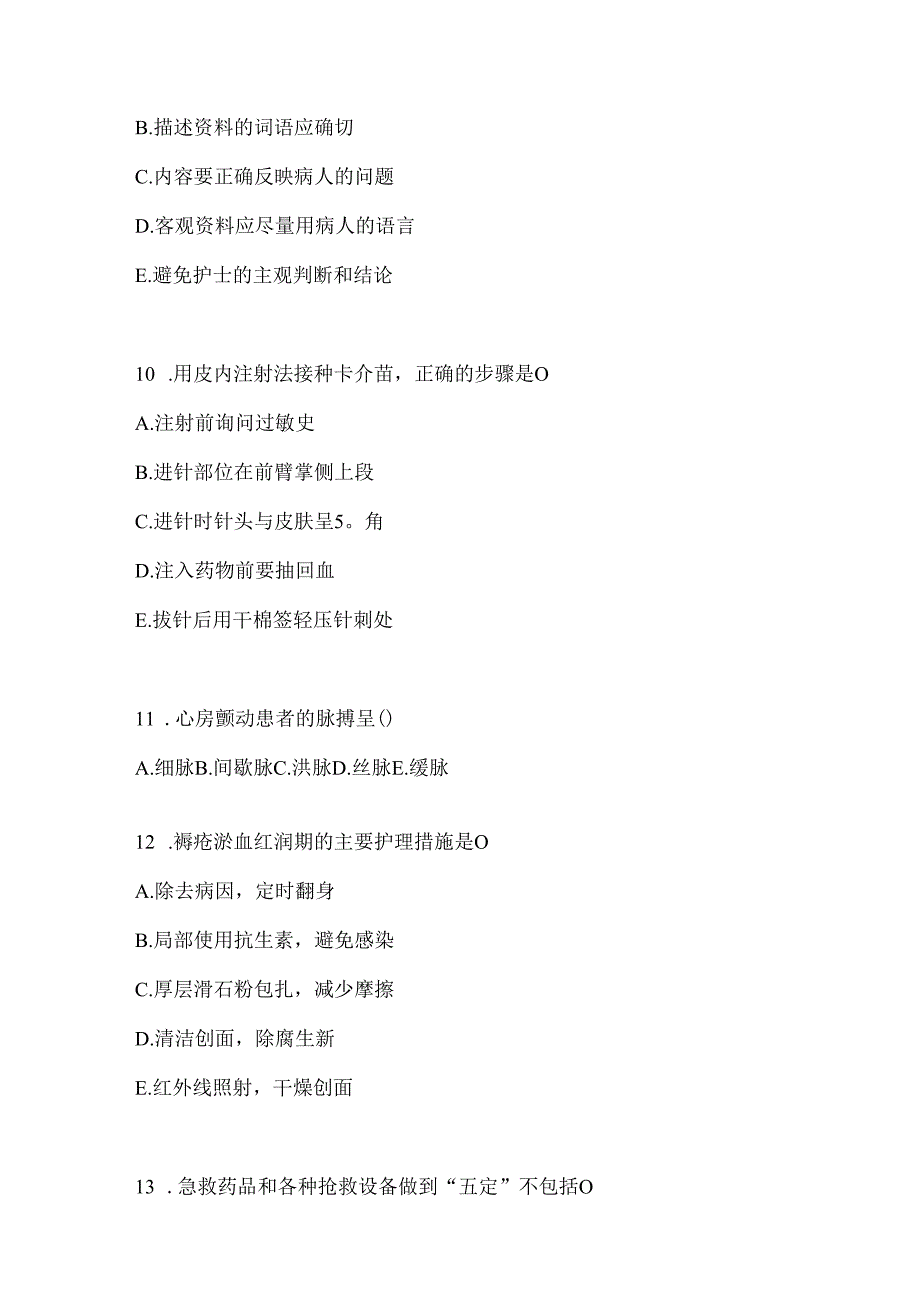 B.描述资料的词语应确切

C.内容要正确反映病人的问题

D.客观资料应尽量用病人的语言

E.避免护士的主观判断和结论

10 .用皮内注射法接种卡介苗，正确的步骤是O

A.注射前询问过敏史

B.进针部位在前臂掌侧上段

C.进针时针头与皮肤呈5。角

D.注入药物前要抽回血

E.拔针后用干棉签轻压针刺处

11 . 心房颤动患者的脉搏呈()

A.细脉B.间歇脉C.洪脉D.丝脉E.缓脉

12 .褥疮淤血红润期的主要护理措施是O

A.除去病因，定时翻身

B.局部使用抗生素，避免感染

C.厚层滑石粉包扎，减少摩擦

D.清洁创面，除腐生新

E.红外线照射，干燥创面

13 . 急救药品和各种抢救设备做到“五定”不包括O